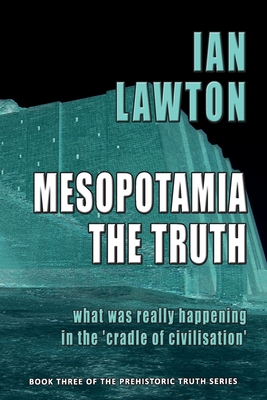 IAN LAWTON

MESOPOTAMIA THE TRUTH

what was really happening in the 'cradle of civilisation'

BOOK THREE OF THE PREHISTORIC TRUTH SERIES